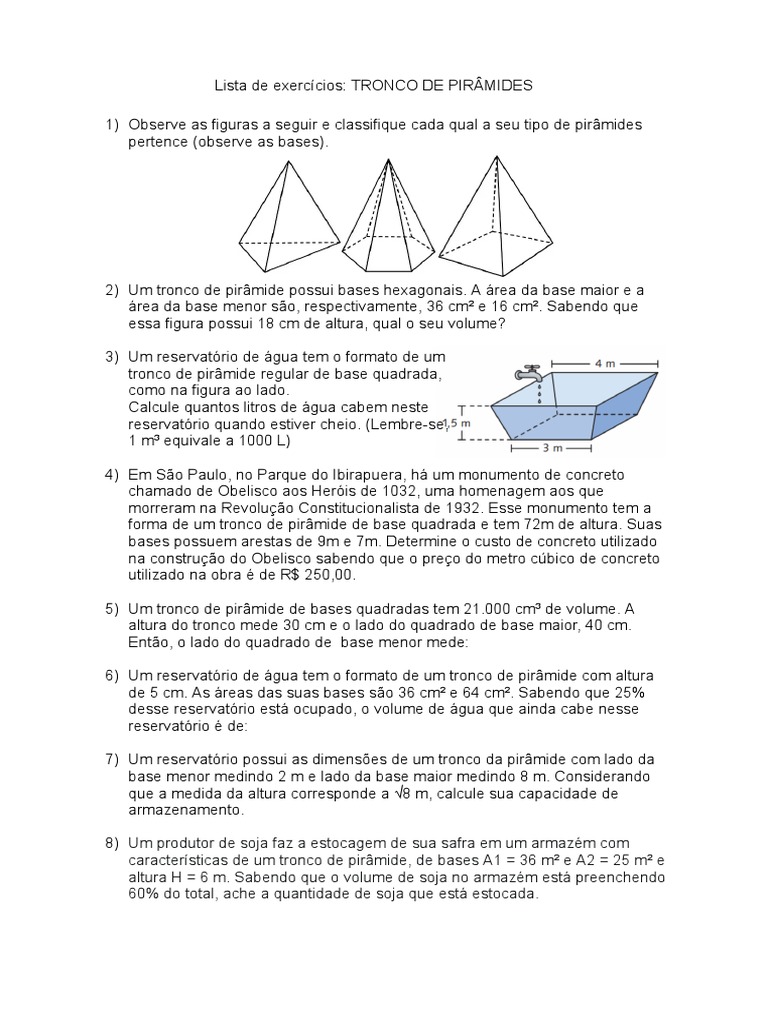 Lista de exercícios: TRONCO DE PIRÂMIDES

1) Observe as figuras a seguir e classifique cada qual a seu tipo de pirâmides pertence (observe as bases).

2) Um tronco de pirâmide possui bases hexagonais. A área da base maior e a área da base menor são, respectivamente, 36 cm² e 16 cm². Sabendo que essa figura possui 18 cm de altura, qual o seu volume?

3) Um reservatório de água tem o formato de um tronco de pirâmide regular de base quadrada, como na figura ao lado. Calcule quantos litros de água cabem neste reservatório quando estiver cheio. (Lembre-se: 1 m³ equivale a 1000 L)

4 m
1,5 m
3 m

4) Em São Paulo, no Parque do Ibirapuera, há um monumento de concreto chamado de Obelisco aos Heróis de 1032, uma homenagem aos que morreram na Revolução Constitucionalista de 1932. Esse monumento tem a forma de um tronco de pirâmide de base quadrada e tem 72m de altura. Suas bases possuem arestas de 9m e 7m. Determine o custo de concreto utilizado na construção do Obelisco sabendo que o preço do metro cúbico de concreto utilizado na obra é de R$ 250,00.

5) Um tronco de pirâmide de bases quadradas tem 21.000 cm³ de volume. A altura do tronco mede 30 cm e o lado do quadrado de base maior, 40 cm. Então, o lado do quadrado de base menor mede:

6) Um reservatório de água tem o formato de um tronco de pirâmide com altura de 5 cm. As áreas das suas bases são 36 cm² e 64 cm². Sabendo que 25% desse reservatório está ocupado, o volume de água que ainda cabe nesse reservatório é de:

7) Um reservatório possui as dimensões de um tronco da pirâmide com lado da base menor medindo 2 m e lado da base maior medindo 8 m. Considerando que a medida da altura corresponde a $\sqrt{8}$ m, calcule sua capacidade de armazenamento.

8) Um produtor de soja faz a estocagem de sua safra em um armazém com características de um tronco de pirâmide, de bases A1 = 36 m² e A2 = 25 m² e altura H = 6 m. Sabendo que o volume de soja no armazém está preenchendo 60% do total, ache a quantidade de soja que está estocada.